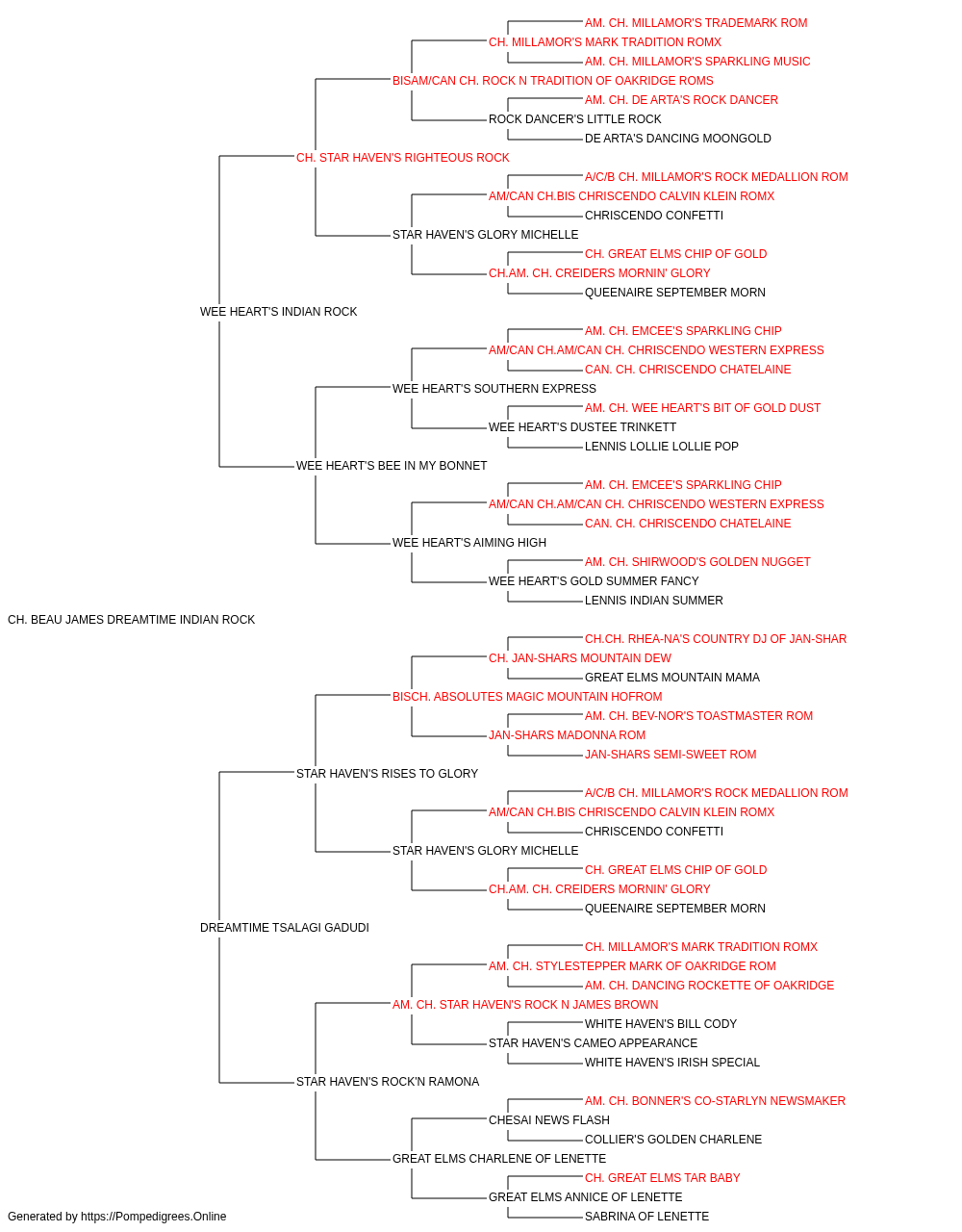 AM. CH. MILLAMOR'S TRADEMARK ROM
CH. MILLAMOR'S MARK TRADITION ROMX
AM. CH. MILLAMOR'S SPARKLING MUSIC
BISAM/CAN CH. ROCK N TRADITION OF OAKRIDGE ROMS
AM. CH. DE ARTA'S ROCK DANCER
ROCK DANCER'S LITTLE ROCK
DE ARTA'S DANCING MOONGOLD
CH. STAR HAVEN'S RIGHTEOUS ROCK
A/C/B CH. MILLAMOR'S ROCK MEDALLION ROM
AM/CAN CH.BIS CHRISCENDO CALVIN KLEIN ROMX
CHRISCENDO CONFETTI
STAR HAVEN'S GLORY MICHELLE
CH. GREAT ELMS CHIP OF GOLD
CH.AM. CH. CREIDERS MORNIN' GLORY
QUEENAIRE SEPTEMBER MORN
WEE HEART'S INDIAN ROCK
AM. CH. EMCEE'S SPARKLING CHIP
AM/CAN CH.AM/CAN CH. CHRISCENDO WESTERN EXPRESS
CAN. CH. CHRISCENDO CHATELAINE
WEE HEART'S SOUTHERN EXPRESS
AM. CH. WEE HEART'S BIT OF GOLD DUST
WEE HEART'S DUSTEE TRINKETT
LENNIS LOLLIE LOLLIE POP
WEE HEART'S BEE IN MY BONNET
AM. CH. EMCEE'S SPARKLING CHIP
AM/CAN CH.AM/CAN CH. CHRISCENDO WESTERN EXPRESS
CAN. CH. CHRISCENDO CHATELAINE
WEE HEART'S AIMING HIGH
AM. CH. SHIRWOOD'S GOLDEN NUGGET
WEE HEART'S GOLD SUMMER FANCY
LENNIS INDIAN SUMMER
CH. BEAU JAMES DREAMTIME INDIAN ROCK
CH.CH. RHEA-NA'S COUNTRY DJ OF JAN-SHAR
CH. JAN-SHARS MOUNTAIN DEW
GREAT ELMS MOUNTAIN MAMA
BISCH. ABSOLUTES MAGIC MOUNTAIN HOFROM
AM. CH. BEV-NOR'S TOASTMASTER ROM
JAN-SHARS MADONNA ROM
JAN-SHARS SEMI-SWEET ROM
STAR HAVEN'S RISES TO GLORY
A/C/B CH. MILLAMOR'S ROCK MEDALLION ROM
AM/CAN CH.BIS CHRISCENDO CALVIN KLEIN ROMX
CHRISCENDO CONFETTI
STAR HAVEN'S GLORY MICHELLE
CH. GREAT ELMS CHIP OF GOLD
CH.AM. CH. CREIDERS MORNIN' GLORY
QUEENAIRE SEPTEMBER MORN
DREAMTIME TSALAGI GADUDI
CH. MILLAMOR'S MARK TRADITION ROMX
AM. CH. STYLESTEPPER MARK OF OAKRIDGE ROM
AM. CH. DANCING ROCKETTE OF OAKRIDGE
AM. CH. STAR HAVEN'S ROCK N JAMES BROWN
WHITE HAVEN'S BILL CODY
STAR HAVEN'S CAMEO APPEARANCE
WHITE HAVEN'S IRISH SPECIAL
STAR HAVEN'S ROCK'N RAMONA
AM. CH. BONNER'S CO-STARLYN NEWSMAKER
CHESAI NEWS FLASH
COLLIER'S GOLDEN CHARLENE
GREAT ELMS CHARLENE OF LENETTE
CH. GREAT ELMS TAR BABY
GREAT ELMS ANNICE OF LENETTE
SABRINA OF LENETTE
Generated by https://Pompedigrees.Online